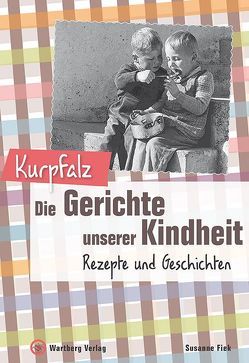 Kurpfalz

Die Gerichte unserer Kindheit

Rezepte und Geschichten

Wartberg Verlag

Susanne Fiek